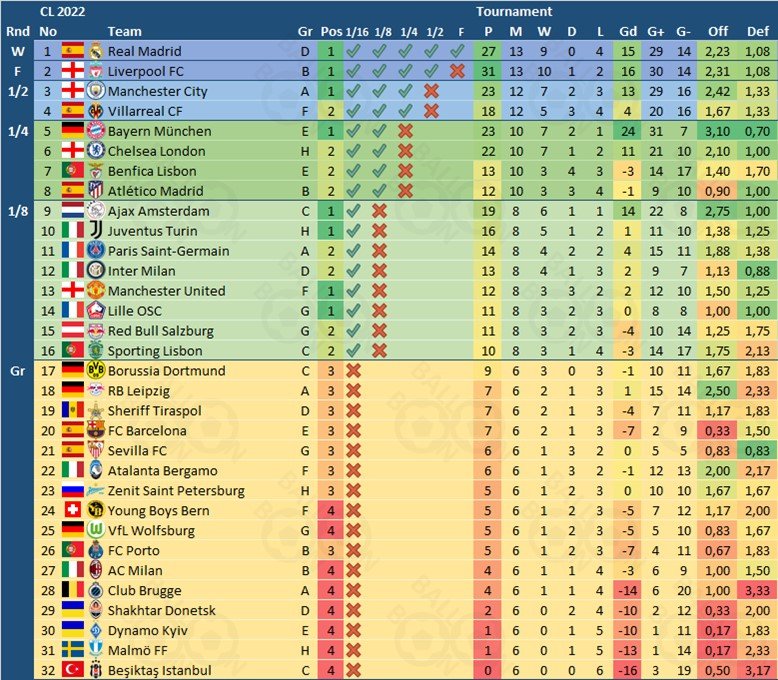 CL 2022 Tournament

| Rnd | No | Team | Gr | Pos | 1/16 | 1/8 | 1/4 | 1/2 | F | P | M | W | D | L | Gd | G+ | G- | Off | Def |
|---|---|---|---|---|---|---|---|---|---|---|---|---|---|---|---|---|---|---|---|
| W | 1 | Real Madrid | D | 1 | ✓ | ✓ | ✓ | ✓ | ✓ | 27 | 13 | 9 | 0 | 4 | 15 | 29 | 14 | 2,23 | 1,08 |
| F | 2 | Liverpool FC | B | 1 | ✓ | ✓ | ✓ | ✓ | ✗ | 31 | 13 | 10 | 1 | 2 | 16 | 30 | 14 | 2,31 | 1,08 |
| 1/2 | 3 | Manchester City | A | 1 | ✓ | ✓ | ✓ | ✗ | | 23 | 12 | 7 | 2 | 3 | 13 | 29 | 16 | 2,42 | 1,33 |
| | 4 | Villarreal CF | F | 2 | ✓ | ✓ | ✓ | ✗ | | 18 | 12 | 5 | 3 | 4 | 4 | 20 | 16 | 1,67 | 1,33 |
| 1/4 | 5 | Bayern München | E | 1 | ✓ | ✓ | ✗ | | | 23 | 10 | 7 | 2 | 1 | 24 | 31 | 7 | 3,10 | 0,70 |
| | 6 | Chelsea London | H | 2 | ✓ | ✓ | ✗ | | | 22 | 10 | 7 | 1 | 2 | 11 | 21 | 10 | 2,10 | 1,00 |
| | 7 | Benfica Lisbon | E | 2 | ✓ | ✓ | ✗ | | | 13 | 10 | 3 | 4 | 3 | -3 | 14 | 17 | 1,40 | 1,70 |
| | 8 | Atlético Madrid | B | 2 | ✓ | ✓ | ✗ | | | 12 | 10 | 3 | 3 | 4 | -1 | 9 | 10 | 0,90 | 1,00 |
| 1/8 | 9 | Ajax Amsterdam | C | 1 | ✓ | ✗ | | | | 19 | 8 | 6 | 1 | 1 | 14 | 22 | 8 | 2,75 | 1,00 |
| | 10 | Juventus Turin | H | 1 | ✓ | ✗ | | | | 16 | 8 | 5 | 1 | 2 | 1 | 11 | 10 | 1,38 | 1,25 |
| | 11 | Paris Saint-Germain | A | 2 | ✓ | ✗ | | | | 14 | 8 | 4 | 2 | 2 | 4 | 15 | 11 | 1,88 | 1,38 |
| | 12 | Inter Milan | D | 2 | ✓ | ✗ | | | | 13 | 8 | 4 | 1 | 3 | 2 | 9 | 7 | 1,13 | 0,88 |
| | 13 | Manchester United | F | 1 | ✓ | ✗ | | | | 12 | 8 | 3 | 3 | 2 | 2 | 12 | 10 | 1,50 | 1,25 |
| | 14 | Lille OSC | G | 1 | ✓ | ✗ | | | | 11 | 8 | 3 | 2 | 3 | 0 | 8 | 8 | 1,00 | 1,00 |
| | 15 | Red Bull Salzburg | G | 2 | ✓ | ✗ | | | | 11 | 8 | 3 | 2 | 3 | -4 | 10 | 14 | 1,25 | 1,75 |
| | 16 | Sporting Lisbon | C | 2 | ✓ | ✗ | | | | 10 | 8 | 3 | 1 | 4 | -3 | 14 | 17 | 1,75 | 2,13 |
| Gr | 17 | Borussia Dortmund | C | 3 | ✗ | | | | | 9 | 6 | 3 | 0 | 3 | -1 | 10 | 11 | 1,67 | 1,83 |
| | 18 | RB Leipzig | A | 3 | ✗ | | | | | 7 | 6 | 2 | 1 | 3 | 1 | 15 | 14 | 2,50 | 2,33 |
| | 19 | Sheriff Tiraspol | D | 3 | ✗ | | | | | 7 | 6 | 2 | 1 | 3 | -4 | 7 | 11 | 1,17 | 1,83 |
| | 20 | FC Barcelona | E | 3 | ✗ | | | | | 7 | 6 | 2 | 1 | 3 | -7 | 2 | 9 | 0,33 | 1,50 |
| | 21 | Sevilla FC | G | 3 | ✗ | | | | | 6 | 6 | 1 | 3 | 2 | 0 | 5 | 5 | 0,83 | 0,83 |
| | 22 | Atalanta Bergamo | F | 3 | ✗ | | | | | 6 | 6 | 1 | 3 | 2 | -1 | 12 | 13 | 2,00 | 2,17 |
| | 23 | Zenit Saint Petersburg | H | 3 | ✗ | | | | | 5 | 6 | 1 | 2 | 3 | 0 | 10 | 10 | 1,67 | 1,67 |
| | 24 | Young Boys Bern | F | 4 | ✗ | | | | | 5 | 6 | 1 | 2 | 3 | -5 | 7 | 12 | 1,17 | 2,00 |
| | 25 | VfL Wolfsburg | G | 4 | ✗ | | | | | 5 | 6 | 1 | 2 | 3 | -5 | 5 | 10 | 0,83 | 1,67 |
| | 26 | FC Porto | B | 3 | ✗ | | | | | 5 | 6 | 1 | 2 | 3 | -7 | 4 | 11 | 0,67 | 1,83 |
| | 27 | AC Milan | B | 4 | ✗ | | | | | 4 | 6 | 1 | 1 | 4 | -3 | 6 | 9 | 1,00 | 1,50 |
| | 28 | Club Brugge | A | 4 | ✗ | | | | | 4 | 6 | 1 | 1 | 4 | -14 | 6 | 20 | 1,00 | 3,33 |
| | 29 | Shakhtar Donetsk | D | 4 | ✗ | | | | | 2 | 6 | 0 | 2 | 4 | -10 | 2 | 12 | 0,33 | 2,00 |
| | 30 | Dynamo Kyiv | E | 4 | ✗ | | | | | 1 | 6 | 0 | 1 | 5 | -10 | 1 | 11 | 0,17 | 1,83 |
| | 31 | Malmö FF | H | 4 | ✗ | | | | | 1 | 6 | 0 | 1 | 5 | -13 | 1 | 14 | 0,17 | 2,33 |
| | 32 | Beşiktaş Istanbul | C | 4 | ✗ | | | | | 0 | 6 | 0 | 0 | 6 | -16 | 3 | 19 | 0,50 | 3,17 |